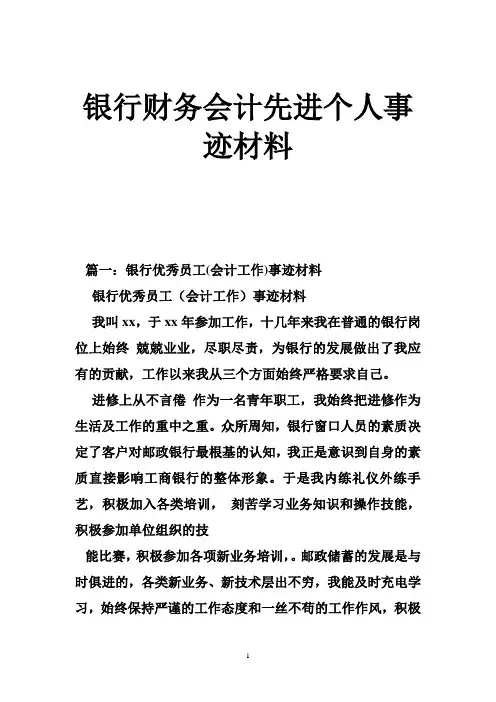 银行财务会计先进个人事迹材料

篇一：银行优秀员工(会计工作)事迹材料

银行优秀员工（会计工作）事迹材料

我叫 xx，于 xx 年参加工作，十几年来我在普通的银行岗位上始终 兢兢业业，尽职尽责，为银行的发展做出了我应有的贡献，工作以来我从三个方面始终严格要求自己。

进修上从不言倦 作为一名青年职工，我始终把进修作为生活及工作的重中之重。众所周知，银行窗口人员的素质决定了客户对邮政银行最根基的认知，我正是意识到自身的素质直接影响工商银行的整体形象。于是我内练礼仪外练手艺，积极加入各类培训， 刻苦学习业务知识和操作技能，积极参加单位组织的技

能比赛，积极参加各项新业务培训，。邮政储蓄的发展是与时俱进的，各类新业务、新技术层出不穷，我能及时充电学习，始终保持严谨的工作态度和一丝不苟的工作作风，积极

1